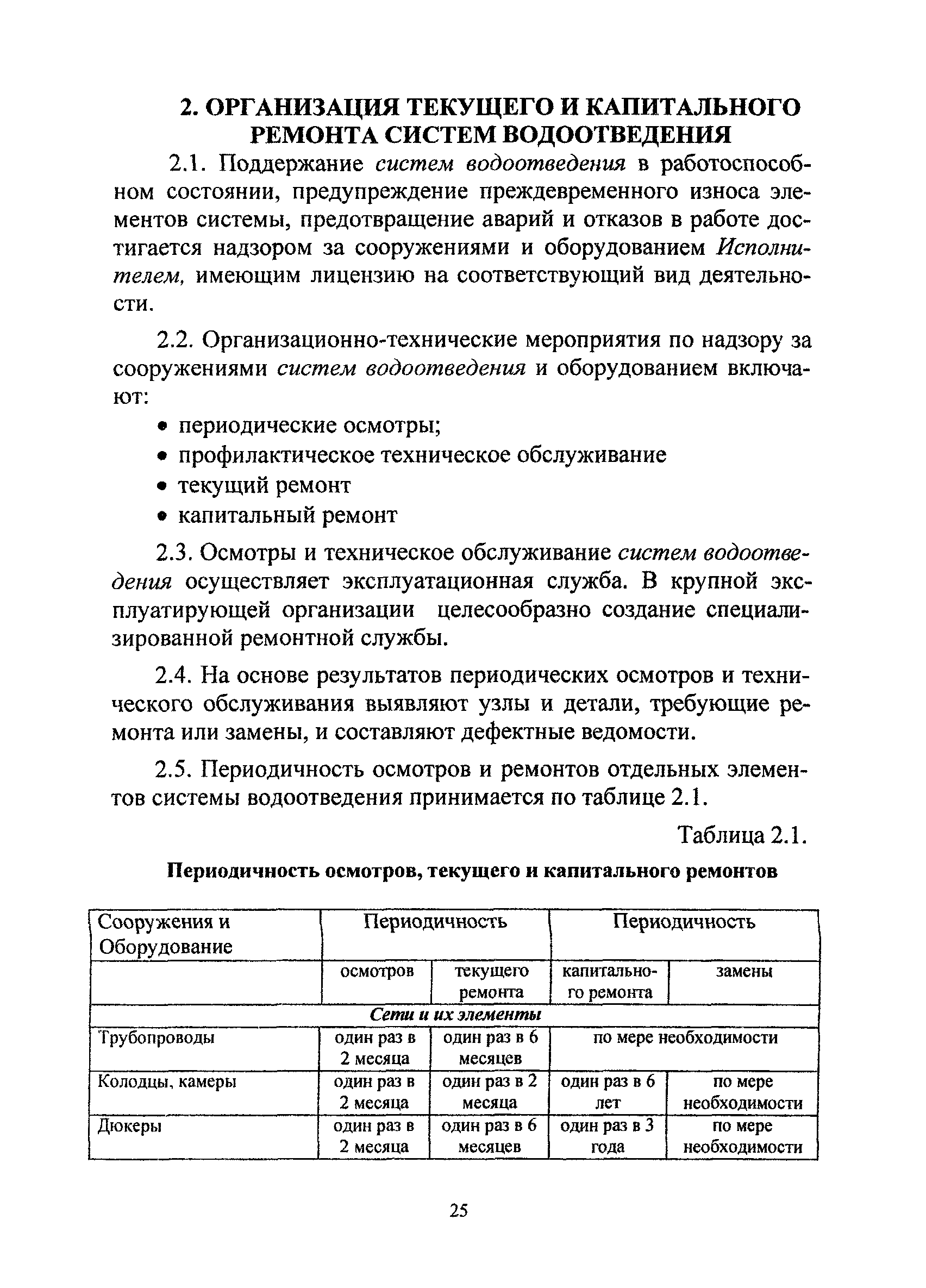 2. ОРГАНИЗАЦИЯ ТЕКУЩЕГО И КАПИТАЛЬНОГО РЕМОНТА СИСТЕМ ВОДООТВЕДЕНИЯ

2.1. Поддержание систем водоотведения в работоспособном состоянии, предупреждение преждевременного износа элементов системы, предотвращение аварий и отказов в работе достигается надзором за сооружениями и оборудованием Исполнителем, имеющим лицензию на соответствующий вид деятельности.

2.2. Организационно-технические мероприятия по надзору за сооружениями систем водоотведения и оборудованием включают:

• периодические осмотры;
• профилактическое техническое обслуживание
• текущий ремонт
• капитальный ремонт

2.3. Осмотры и техническое обслуживание систем водоотведения осуществляет эксплуатационная служба. В крупной эксплуатирующей организации целесообразно создание специализированной ремонтной службы.

2.4. На основе результатов периодических осмотров и технического обслуживания выявляют узлы и детали, требующие ремонта или замены, и составляют дефектные ведомости.

2.5. Периодичность осмотров и ремонтов отдельных элементов системы водоотведения принимается по таблице 2.1.

Таблица 2.1.

Периодичность осмотров, текущего и капитального ремонтов

| Сооружения и Оборудование | Периодичность | | Периодичность | |
|---|---|---|---|---|
| | осмотров | текущего ремонта | капитального ремонта | замены |
| Сети и их элементы | | | | |
| Трубопроводы | один раз в 2 месяца | один раз в 6 месяцев | по мере необходимости | |
| Колодцы, камеры | один раз в 2 месяца | один раз в 2 месяца | один раз в 6 лет | по мере необходимости |
| Дюкеры | один раз в 2 месяца | один раз в 6 месяцев | один раз в 3 года | по мере необходимости |

25